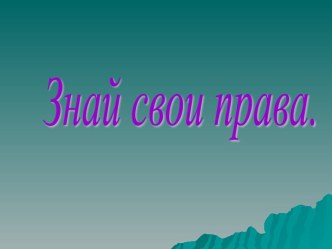 Знай свои права.